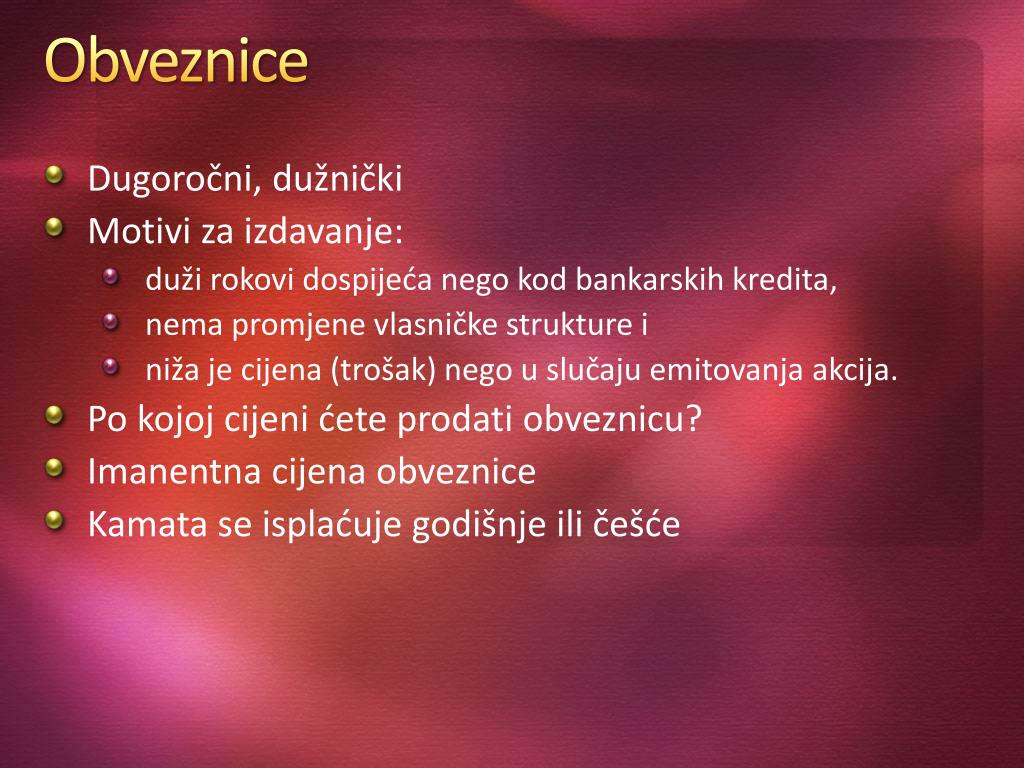 Obveznice

• Dugoročni, dužnički
• Motivi za izdavanje:
• duži rokovi dospijeća nego kod bankarskih kredita,
• nema promjene vlasničke strukture i
• niža je cijena (trošak) nego u slučaju emitovanja akcija.
• Po kojoj cijeni ćete prodati obveznicu?
• Imanentna cijena obveznice
• Kamata se isplaćuje godišnje ili češće